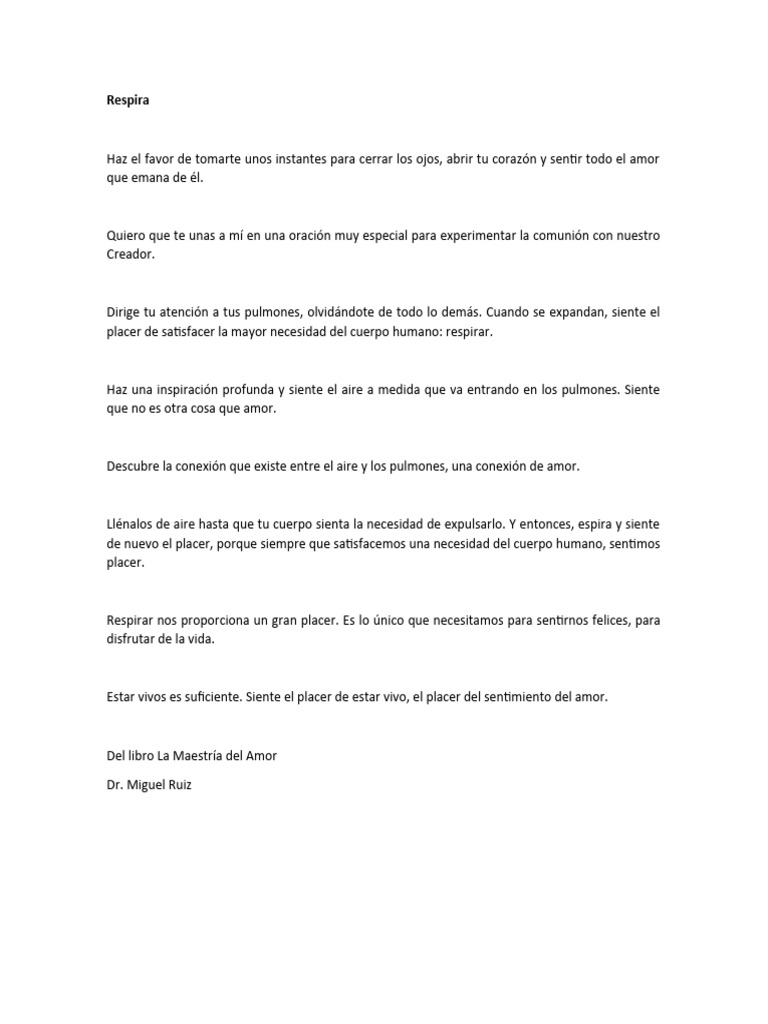 Respira

Haz el favor de tomarte unos instantes para cerrar los ojos, abrir tu corazón y sentir todo el amor que emana de él.

Quiero que te unas a mí en una oración muy especial para experimentar la comunión con nuestro Creador.

Dirige tu atención a tus pulmones, olvidándote de todo lo demás. Cuando se expandan, siente el placer de satisfacer la mayor necesidad del cuerpo humano: respirar.

Haz una inspiración profunda y siente el aire a medida que va entrando en los pulmones. Siente que no es otra cosa que amor.

Descubre la conexión que existe entre el aire y los pulmones, una conexión de amor.

Llénalos de aire hasta que tu cuerpo sienta la necesidad de expulsarlo. Y entonces, espira y siente de nuevo el placer, porque siempre que satisfacemos una necesidad del cuerpo humano, sentimos placer.

Respirar nos proporciona un gran placer. Es lo único que necesitamos para sentirnos felices, para disfrutar de la vida.

Estar vivos es suficiente. Siente el placer de estar vivo, el placer del sentimiento del amor.

Del libro La Maestría del Amor

Dr. Miguel Ruiz